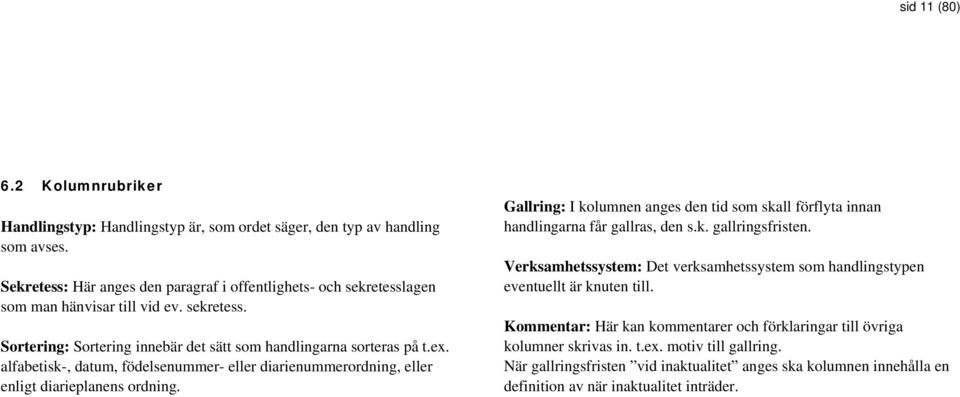 sid 11 (80)

6.2 Kolumnrubriker

Handlingstyp: Handlingstyp är, som ordet säger, den typ av handling som avses.

Sekretess: Här anges den paragraf i offentlighets- och sekretesslagen som man hänvisar till vid ev. sekretess.

Sortering: Sortering innebär det sätt som handlingarna sorteras på t.ex. alfabetisk-, datum, födelsenummer- eller diarienummerordning, eller enligt diarieplanens ordning.

Gallring: I kolumnen anges den tid som skall förflyta innan handlingarna får gallras, den s.k. gallringsfristen.

Verksamhetssystem: Det verksamhetssystem som handlingstypen eventuellt är knuten till.

Kommentar: Här kan kommentarer och förklaringar till övriga kolumner skrivas in. t.ex. motiv till gallring.
När gallringsfristen ”vid inaktualitet” anges ska kolumnen innehålla en definition av när inaktualitet inträder.